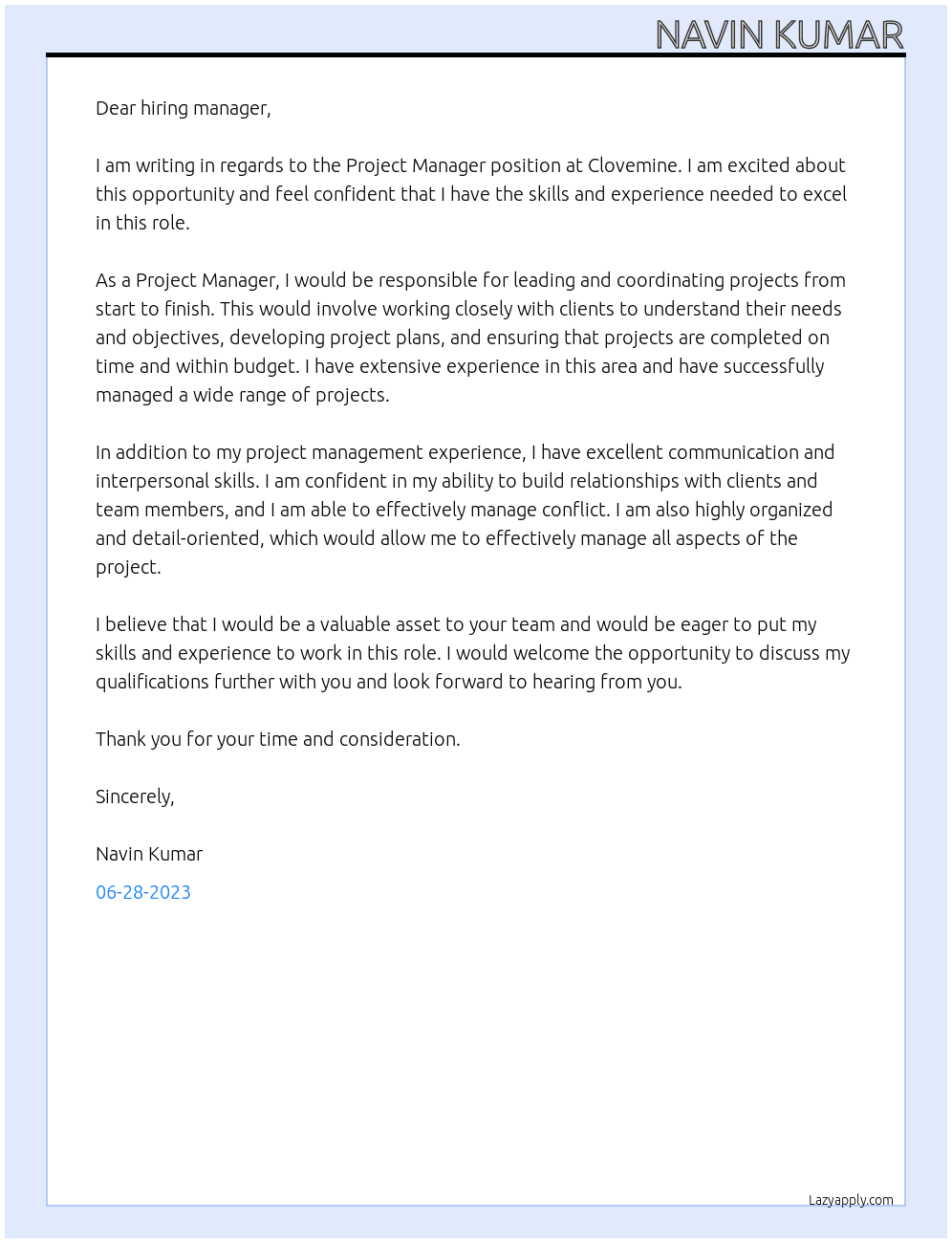 NAVIN KUMAR

Dear hiring manager,

I am writing in regards to the Project Manager position at Clovemine. I am excited about this opportunity and feel confident that I have the skills and experience needed to excel in this role.

As a Project Manager, I would be responsible for leading and coordinating projects from start to finish. This would involve working closely with clients to understand their needs and objectives, developing project plans, and ensuring that projects are completed on time and within budget. I have extensive experience in this area and have successfully managed a wide range of projects.

In addition to my project management experience, I have excellent communication and interpersonal skills. I am confident in my ability to build relationships with clients and team members, and I am able to effectively manage conflict. I am also highly organized and detail-oriented, which would allow me to effectively manage all aspects of the project.

I believe that I would be a valuable asset to your team and would be eager to put my skills and experience to work in this role. I would welcome the opportunity to discuss my qualifications further with you and look forward to hearing from you.

Thank you for your time and consideration.

Sincerely,

Navin Kumar

06-28-2023

Lazyapply.com